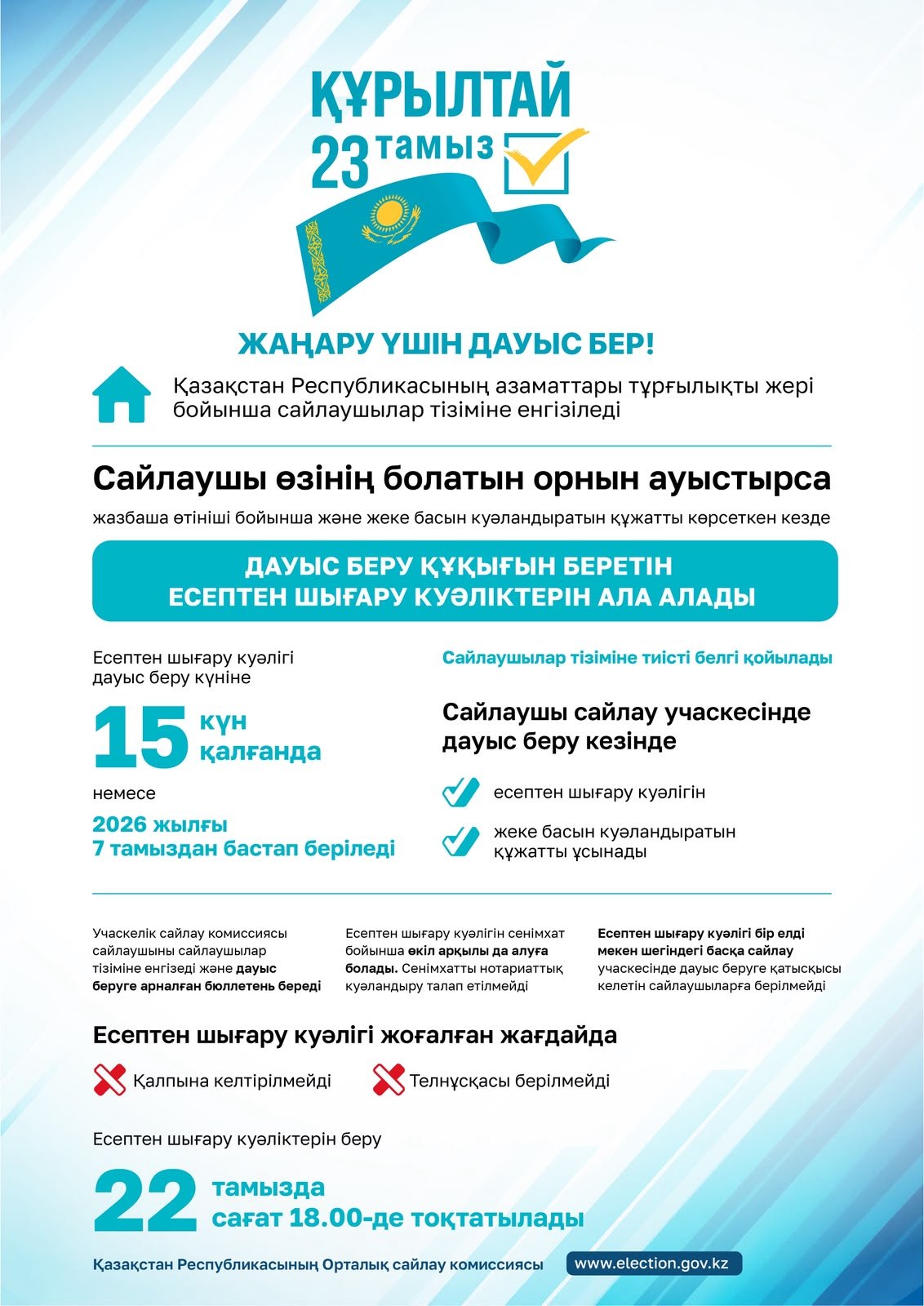 ҚҰРЫЛТАЙ
23 тамыз

ЖАҢАРУ ҮШІН ДАУЫС БЕР!

Қазақстан Республикасының азаматтары тұрғылықты жері бойынша сайлаушылар тізіміне енгізіледі

Сайлаушы өзінің болатын орнын ауыстырса

жазбаша өтініші бойынша және жеке басын куәландыратын құжатты көрсеткен кезде

ДАУЫС БЕРУ ҚҰҚЫҒЫН БЕРЕТІН ЕСЕПТЕН ШЫҒАРУ КУӘЛІКТЕРІН АЛА АЛАДЫ

Есептен шығару куәлігі дауыс беру күніне

15 күн қалғанда

немесе

2026 жылғы 7 тамыздан бастап беріледі

Сайлаушылар тізіміне тиісті белгі қойылады

Сайлаушы сайлау учаскесінде дауыс беру кезінде

есептен шығару куәлігін

жеке басын куәландыратын құжатты ұсынады

Учаскелік сайлау комиссиясы сайлаушыны сайлаушылар тізіміне енгізеді және дауыс беруге арналған бюллетень береді

Есептен шығару куәлігін сенімхат бойынша өкіл арқылы да алуға болады. Сенімхатты нотариаттық куәландыру талап етілмейді

Есептен шығару куәлігі бір елді мекен шегіндегі басқа сайлау учаскесінде дауыс беруге қатысқысы келетін сайлаушыларға берілмейді

Есептен шығару куәлігі жоғалған жағдайда

Қалпына келтірілмейді

Телнұсқасы берілмейді

Есептен шығару куәліктерін беру

22 тамызда сағат 18.00-де тоқтатылады

Қазақстан Республикасының Орталық сайлау комиссиясы

www.election.gov.kz